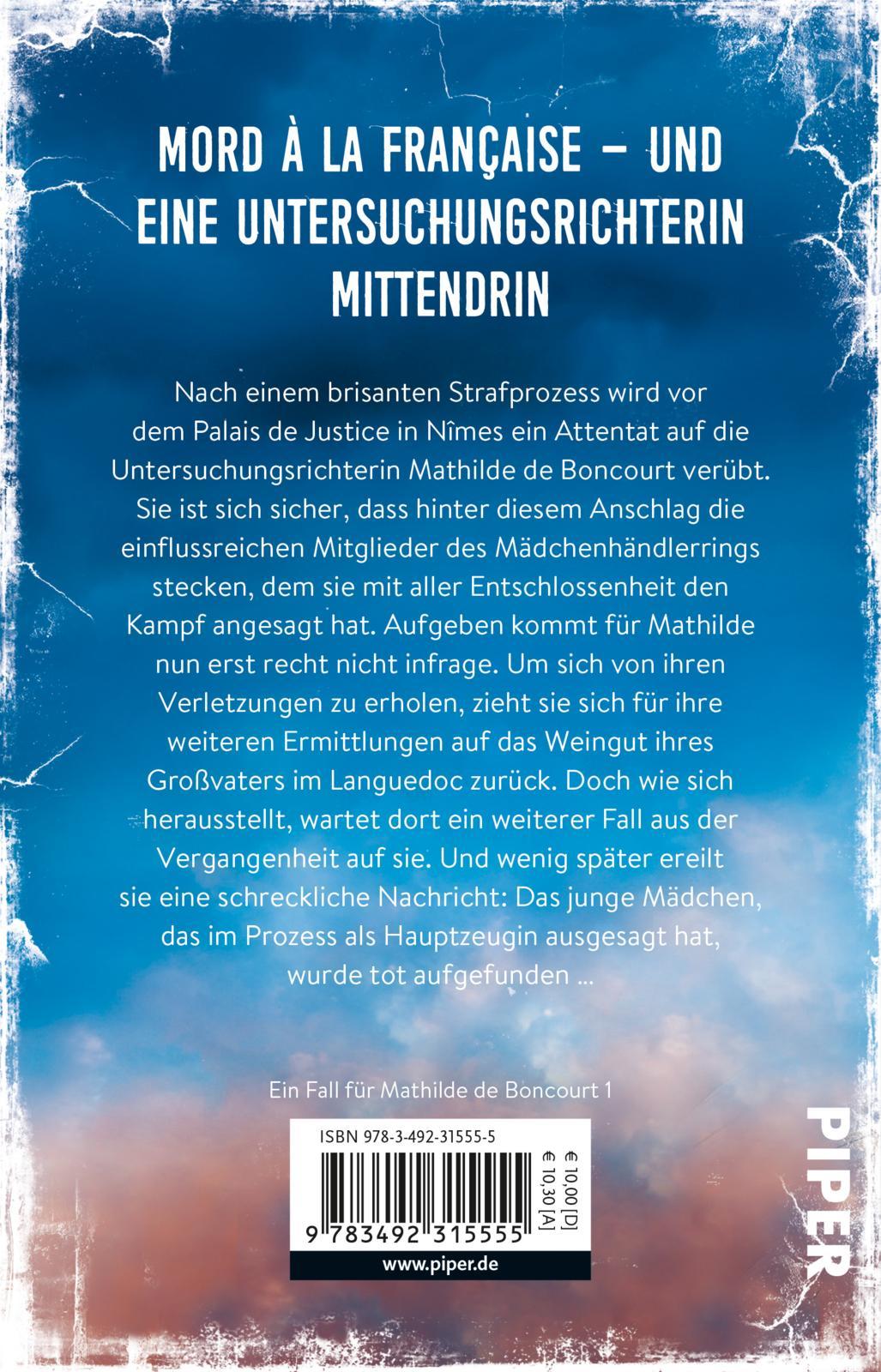 MORD À LA FRANÇAISE – UND EINE UNTERSUCHUNGSRICHTERIN MITTENDRIN

Nach einem brisanten Strafprozess wird vor dem Palais de Justice in Nîmes ein Attentat auf die Untersuchungsrichterin Mathilde de Boncourt verübt. Sie ist sich sicher, dass hinter diesem Anschlag die einflussreichen Mitglieder des Mädchenhändlerrings stecken, dem sie mit aller Entschlossenheit den Kampf angesagt hat. Aufgeben kommt für Mathilde nun erst recht nicht infrage. Um sich von ihren Verletzungen zu erholen, zieht sie sich für ihre weiteren Ermittlungen auf das Weingut ihres Großvaters im Languedoc zurück. Doch wie sich herausstellt, wartet dort ein weiterer Fall aus der Vergangenheit auf sie. Und wenig später ereilt sie eine schreckliche Nachricht: Das junge Mädchen, das im Prozess als Hauptzeugin ausgesagt hat, wurde tot aufgefunden ...

Ein Fall für Mathilde de Boncourt 1

ISBN 978-3-492-31555-5

€ 10,00 [D]
€ 10,30 [A]

9 783492 315555

www.piper.de

PIPER